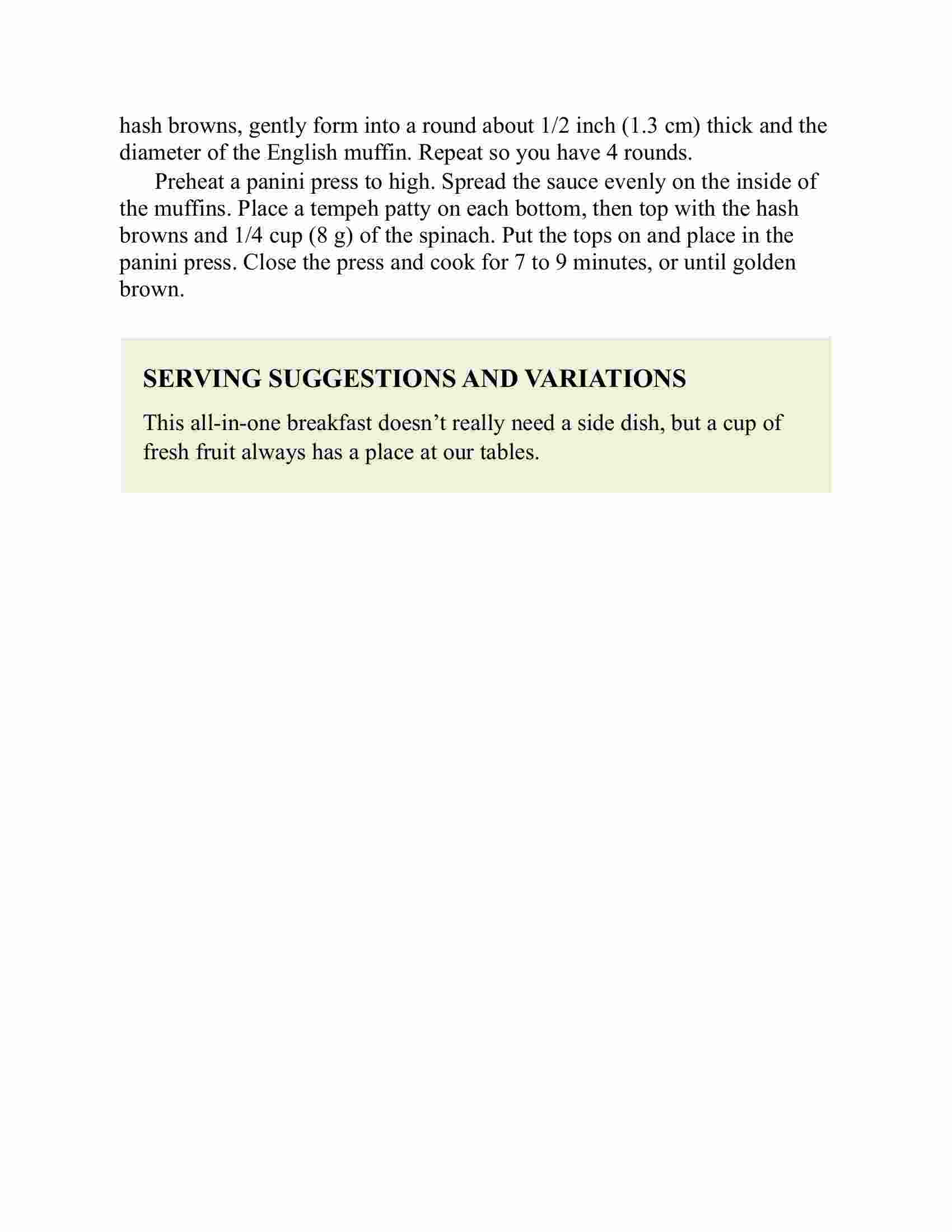 hash browns, gently form into a round about 1/2 inch (1.3 cm) thick and the diameter of the English muffin. Repeat so you have 4 rounds.

Preheat a panini press to high. Spread the sauce evenly on the inside of the muffins. Place a tempeh patty on each bottom, then top with the hash browns and 1/4 cup (8 g) of the spinach. Put the tops on and place in the panini press. Close the press and cook for 7 to 9 minutes, or until golden brown.

SERVING SUGGESTIONS AND VARIATIONS

This all-in-one breakfast doesn’t really need a side dish, but a cup of fresh fruit always has a place at our tables.